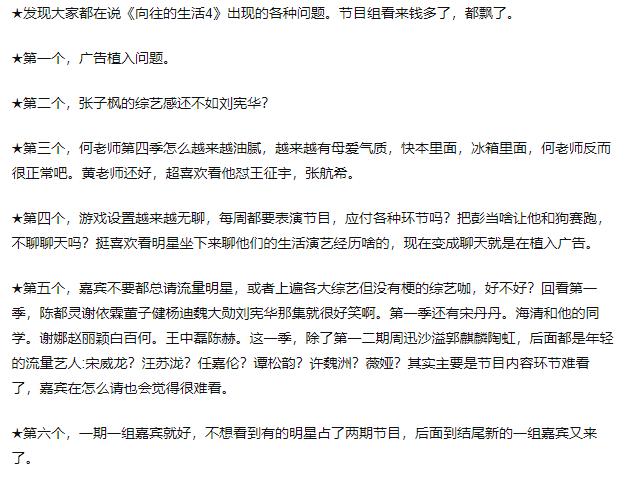 ★发现大家都在说《向往的生活4》出现的各种问题。节目组看来钱多了，都飘了。

★第一个，广告植入问题。

★第二个，张子枫的综艺感还不如刘宪华？

★第三个，何老师第四季怎么越来越油腻，越来越有母爱气质，快本里面，冰箱里面，何老师反而很正常吧。黄老师还好，超喜欢看他怼王征宇，张航希。

★第四个，游戏设置越来越无聊，每周都要表演节目，应付各种环节吗？把彭当啥让他和狗赛跑，不聊聊天吗？挺喜欢看明星坐下来聊他们的生活演艺经历啥的，现在变成聊天就是在植入广告。

★第五个，嘉宾不要都总请流量明星，或者上遍各大综艺但没有梗的综艺咖，好不好？回看第一季，陈都灵谢依霖董子健杨迪魏大勋刘宪华那集就很好笑啊。第一季还有宋丹丹。海清和他的同学。谢娜赵丽颖白百何。王中磊陈赫。这一季，除了第一二期周迅沙溢郭麒麟陶虹，后面都是年轻的流量艺人:宋威龙？汪苏泷？任嘉伦？谭松韵？许魏洲？薇娅？其实主要是节目内容环节难看了，嘉宾在怎么请也会觉得很难看。

★第六个，一期一组嘉宾就好，不想看到有的明星占了两期节目，后面到结尾新的一组嘉宾又来了。